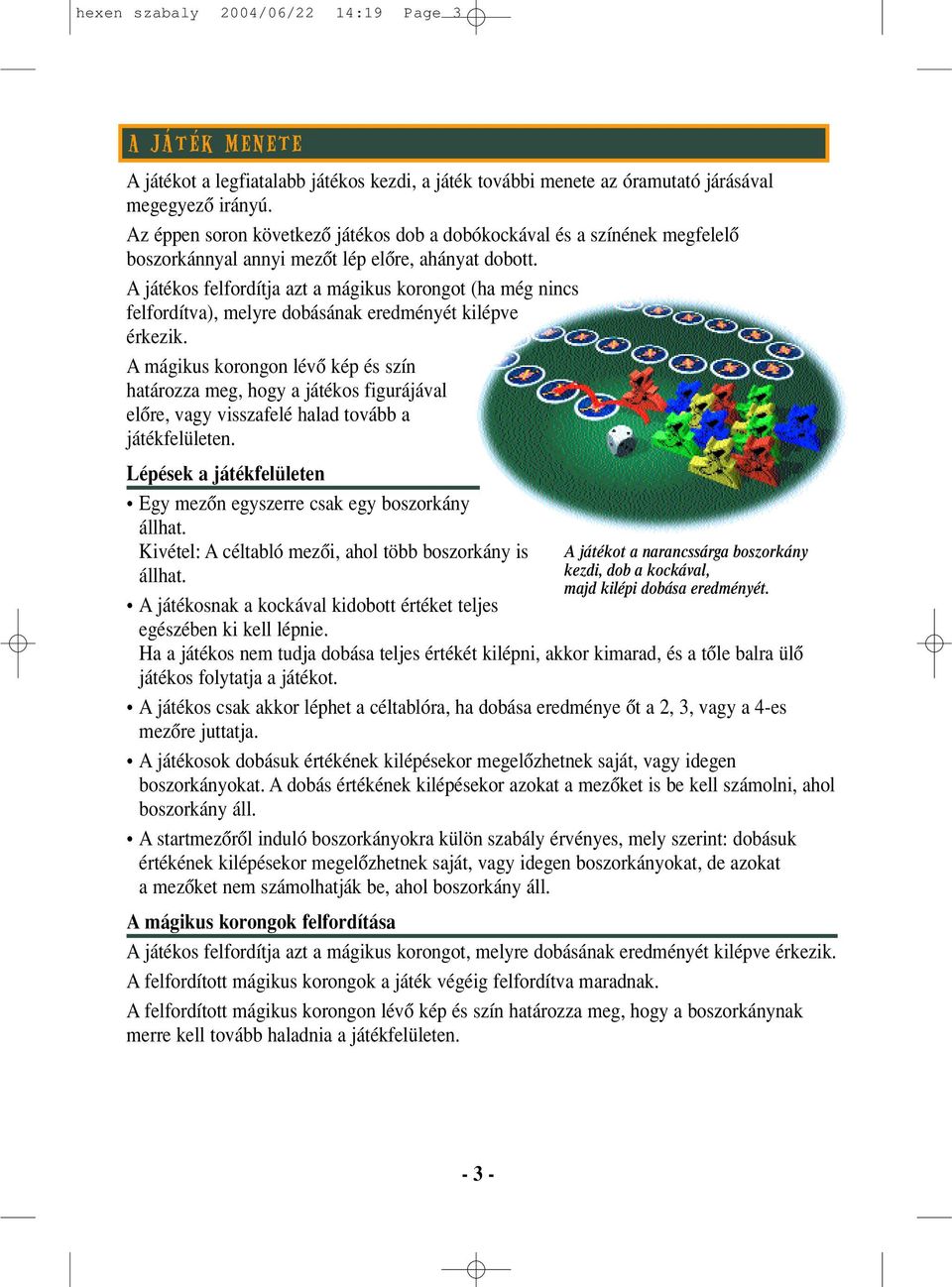 hexen szabaly 2004/06/22 14:19 Page 3

A JÁTÉK MENETE

A játékot a legfiatalabb játékos kezdi, a játék további menete az óramutató járásával megegyező irányú.

Az éppen soron következő játékos dob a dobókockával és a színének megfelelő boszorkánnyal annyi mezőt lép előre, ahányat dobott.

A játékos felfordítja azt a mágikus korongot (ha még nincs felfordítva), melyre dobásának eredményét kilépve érkezik.

A mágikus korongon lévő kép és szín határozza meg, hogy a játékos figurájával előre, vagy visszafelé halad tovább a játékfelületen.

Lépések a játékfelületen

• Egy mezőn egyszerre csak egy boszorkány állhat.
Kivétel: A céltabló mezői, ahol több boszorkány is állhat.

A játékot a narancssárga boszorkány kezdi, dob a kockával, majd kilépi dobása eredményét.

• A játékosnak a kockával kidobott értéket teljes egészében ki kell lépnie.
Ha a játékos nem tudja dobása teljes értékét kilépni, akkor kimarad, és a tőle balra ülő játékos folytatja a játékot.

• A játékos csak akkor léphet a céltablóra, ha dobása eredménye őt a 2, 3, vagy a 4-es mezőre juttatja.

• A játékosok dobásuk értékének kilépésekor megelőzhetnek saját, vagy idegen boszorkányokat. A dobás értékének kilépésekor azokat a mezőket is be kell számolni, ahol boszorkány áll.

• A startmezőről induló boszorkányokra külön szabály érvényes, mely szerint: dobásuk értékének kilépésekor megelőzhetnek saját, vagy idegen boszorkányokat, de azokat a mezőket nem számolhatják be, ahol boszorkány áll.

A mágikus korongok felfordítása

A játékos felfordítja azt a mágikus korongot, melyre dobásának eredményét kilépve érkezik.

A felfordított mágikus korongok a játék végéig felfordítva maradnak.

A felfordított mágikus korongon lévő kép és szín határozza meg, hogy a boszorkánynak merre kell tovább haladnia a játékfelületen.

- 3 -